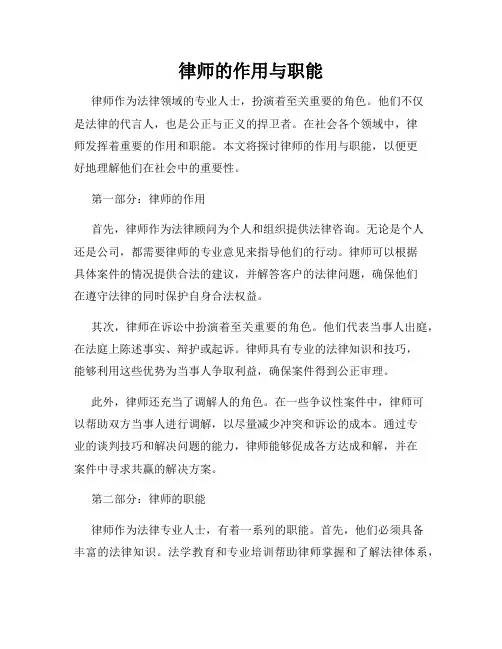 律师的作用与职能

律师作为法律领域的专业人士，扮演着至关重要的角色。他们不仅是法律的代言人，也是公正与正义的捍卫者。在社会各个领域中，律师发挥着重要的作用和职能。本文将探讨律师的作用与职能，以便更好地理解他们在社会中的重要性。

第一部分：律师的作用

首先，律师作为法律顾问为个人和组织提供法律咨询。无论是个人还是公司，都需要律师的专业意见来指导他们的行动。律师可以根据具体案件的情况提供合法的建议，并解答客户的法律问题，确保他们在遵守法律的同时保护自身合法权益。

其次，律师在诉讼中扮演着至关重要的角色。他们代表当事人出庭，在法庭上陈述事实、辩护或起诉。律师具有专业的法律知识和技巧，能够利用这些优势为当事人争取利益，确保案件得到公正审理。

此外，律师还充当了调解人的角色。在一些争议性案件中，律师可以帮助双方当事人进行调解，以尽量减少冲突和诉讼的成本。通过专业的谈判技巧和解决问题的能力，律师能够促成各方达成和解，并在案件中寻求共赢的解决方案。

第二部分：律师的职能

律师作为法律专业人士，有着一系列的职能。首先，他们必须具备丰富的法律知识。法学教育和专业培训帮助律师掌握和了解法律体系，